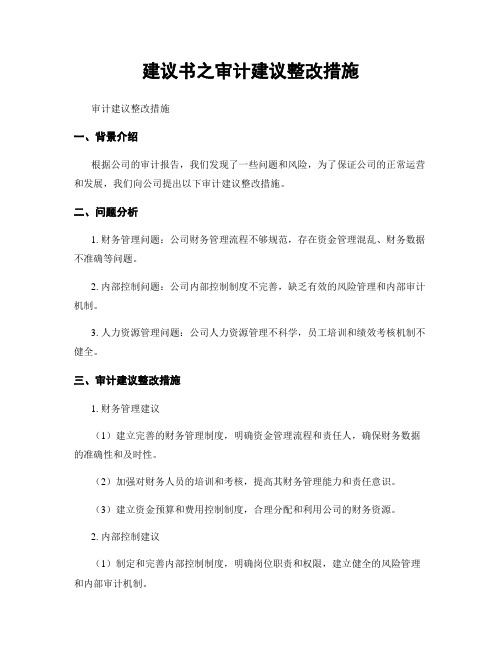 建议书之审计建议整改措施

审计建议整改措施

一、背景介绍

根据公司的审计报告，我们发现了一些问题和风险，为了保证公司的正常运营和发展，我们向公司提出以下审计建议整改措施。

二、问题分析

1. 财务管理问题：公司财务管理流程不够规范，存在资金管理混乱、财务数据不准确等问题。

2. 内部控制问题：公司内部控制制度不完善，缺乏有效的风险管理和内部审计机制。

3. 人力资源管理问题：公司人力资源管理不科学，员工培训和绩效考核机制不健全。

三、审计建议整改措施

1. 财务管理建议

（1）建立完善的财务管理制度，明确资金管理流程和责任人，确保财务数据的准确性和及时性。

（2）加强对财务人员的培训和考核，提高其财务管理能力和责任意识。

（3）建立资金预算和费用控制制度，合理分配和利用公司的财务资源。

2. 内部控制建议

（1）制定和完善内部控制制度，明确岗位职责和权限，建立健全的风险管理和内部审计机制。